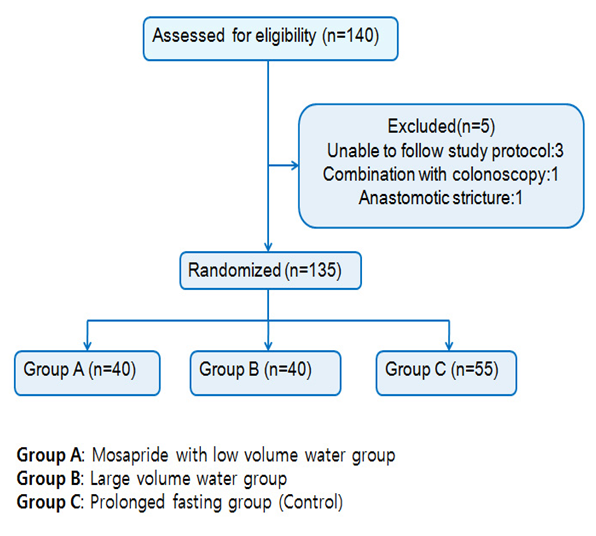 Assessed for eligibility (n=140)

Excluded(n=5)
Unable to follow study protocol:3
Combination with colonoscopy:1
Anastomotic stricture:1

Randomized (n=135)

Group A (n=40)

Group B (n=40)

Group C (n=55)

Group A: Mosapride with low volume water group
Group B: Large volume water group
Group C: Prolonged fasting group (Control)